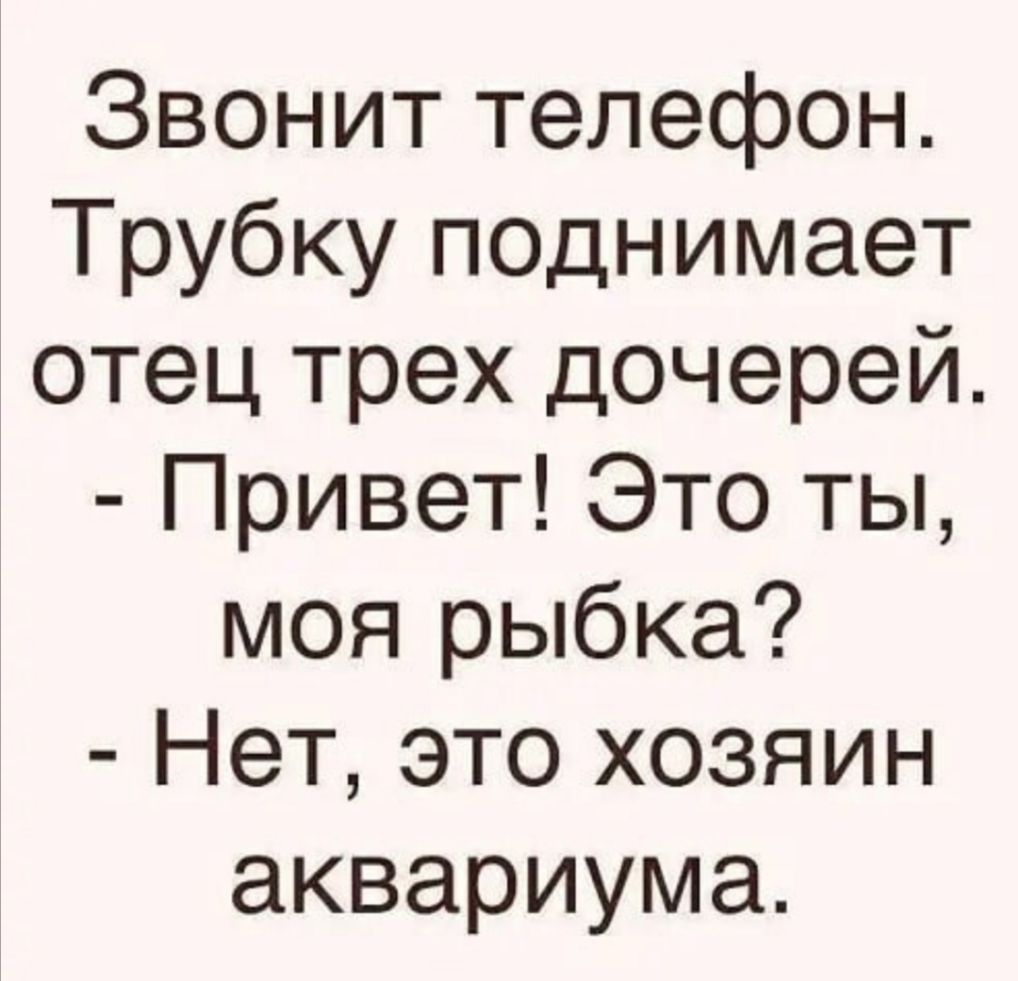 Звонит телефон. Трубку поднимает отец трех дочерей.
- Привет! Это ты, моя рыбка?
- Нет, это хозяин аквариума.